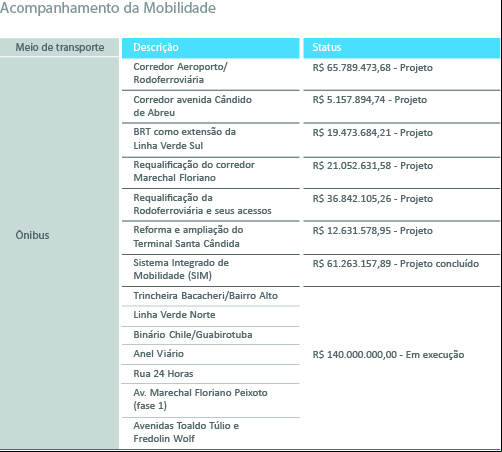 Acompanhamento da Mobilidade

| Meio de transporte | Descrição | Status |
|---|---|---|
| Ônibus | Corredor Aeroporto/ Rodoferroviária | R$ 65.789.473,68 - Projeto |
| | Corredor avenida Cândido de Abreu | R$ 5.157.894,74 - Projeto |
| | BRT como extensão da Linha Verde Sul | R$ 19.473.684,21 - Projeto |
| | Requalificação do corredor Marechal Floriano | R$ 21.052.631,58 - Projeto |
| | Requalificação da Rodoferroviária e seus acessos | R$ 36.842.105,26 - Projeto |
| | Reforma e ampliação do Terminal Santa Cândida | R$ 12.631.578,95 - Projeto |
| | Sistema Integrado de Mobilidade (SIM) | R$ 61.263.157,89 - Projeto concluído |
| | Trincheira Bacacheri/Bairro Alto | R$ 140.000.000,00 - Em execução |
| | Linha Verde Norte | |
| | Binário Chile/Guabirotuba | |
| | Anel Viário | |
| | Rua 24 Horas | |
| | Av. Marechal Floriano Peixoto (fase 1) | |
| | Avenidas Toaldo Túlio e Fredolin Wolf | |